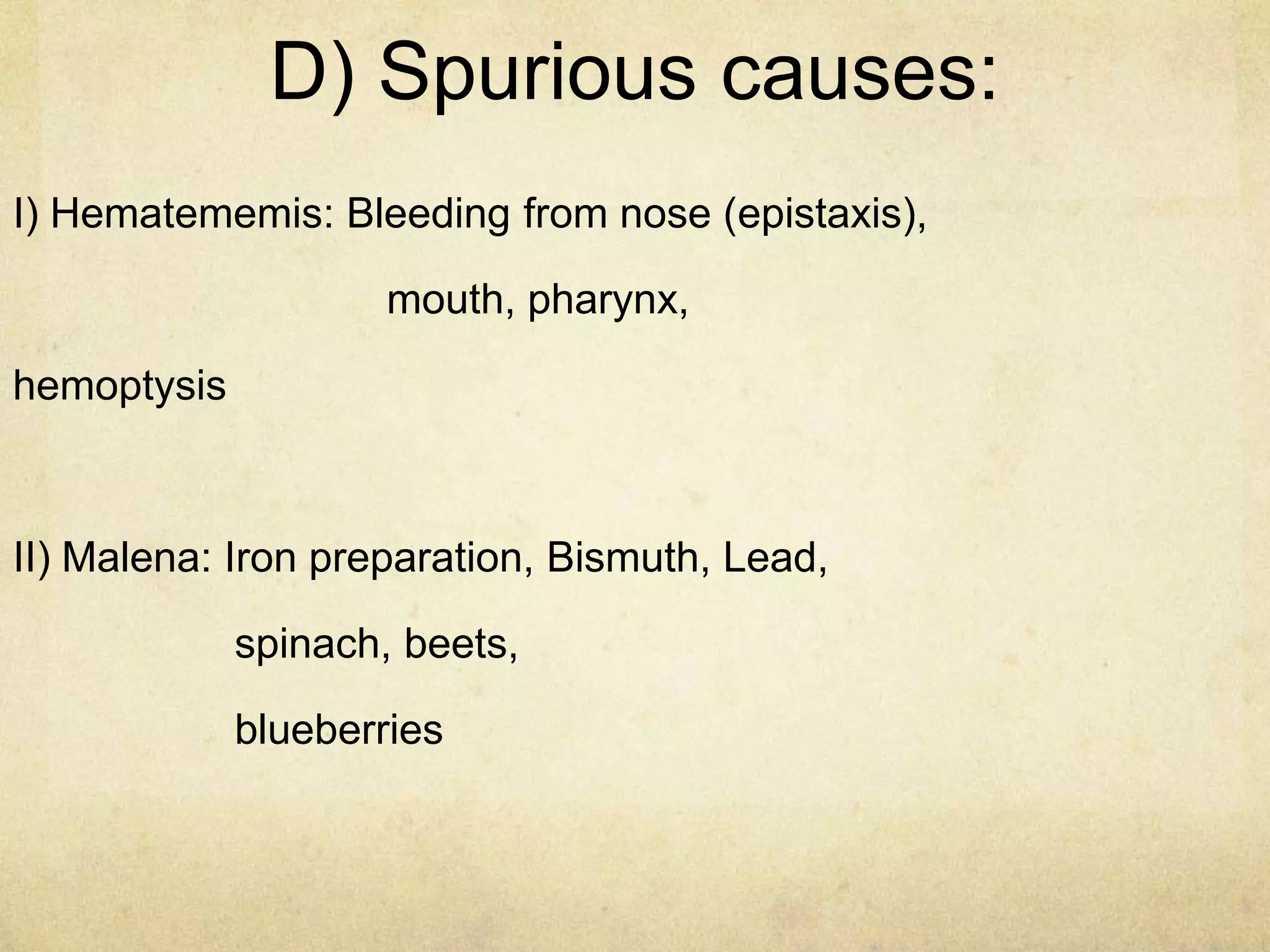 D) Spurious causes:

I) Hematememis: Bleeding from nose (epistaxis),

mouth, pharynx,

hemoptysis

II) Malena: Iron preparation, Bismuth, Lead,

spinach, beets,

blueberries